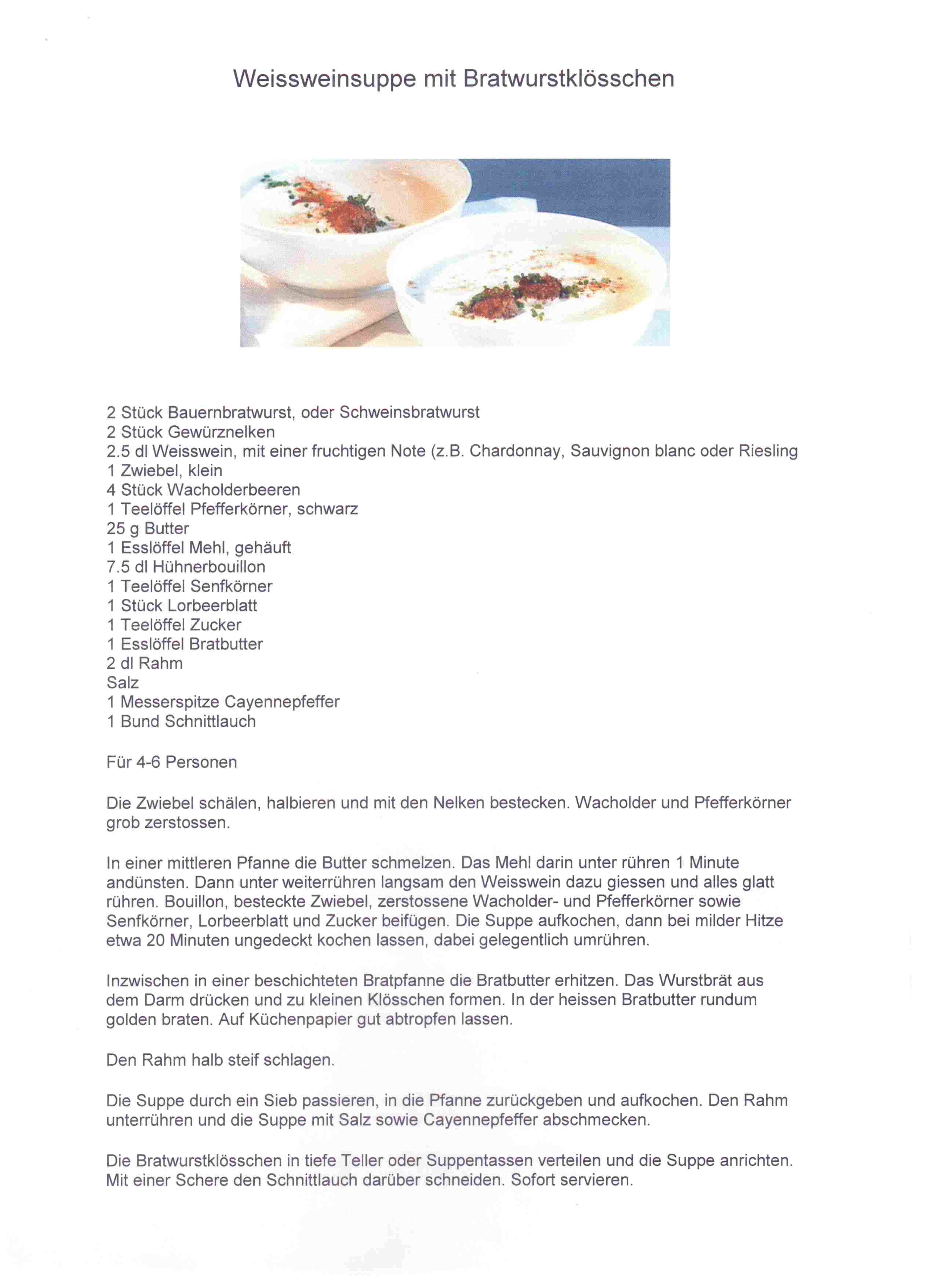 Weissweinsuppe mit Bratwurstklösschen

2 Stück Bauernbratwurst, oder Schweinsbratwurst
2 Stück Gewürznelken
2.5 dl Weisswein, mit einer fruchtigen Note (z.B. Chardonnay, Sauvignon blanc oder Riesling
1 Zwiebel, klein
4 Stück Wacholderbeeren
1 Teelöffel Pfefferkörner, schwarz
25 g Butter
1 Esslöffel Mehl, gehäuft
7.5 dl Hühnerbouillon
1 Teelöffel Senfkörner
1 Stück Lorbeerblatt
1 Teelöffel Zucker
1 Esslöffel Bratbutter
2 dl Rahm
Salz
1 Messerspitze Cayennepfeffer
1 Bund Schnittlauch

Für 4-6 Personen

Die Zwiebel schälen, halbieren und mit den Nelken bestecken. Wacholder und Pfefferkörner grob zerstossen.

In einer mittleren Pfanne die Butter schmelzen. Das Mehl darin unter rühren 1 Minute andünsten. Dann unter weiterrühren langsam den Weisswein dazu giessen und alles glatt rühren. Bouillon, besteckte Zwiebel, zerstossene Wacholder- und Pfefferkörner sowie Senfkörner, Lorbeerblatt und Zucker beifügen. Die Suppe aufkochen, dann bei milder Hitze etwa 20 Minuten ungedeckt kochen lassen, dabei gelegentlich umrühren.

Inzwischen in einer beschichteten Bratpfanne die Bratbutter erhitzen. Das Wurstbrät aus dem Darm drücken und zu kleinen Klösschen formen. In der heissen Bratbutter rundum golden braten. Auf Küchenpapier gut abtropfen lassen.

Den Rahm halb steif schlagen.

Die Suppe durch ein Sieb passieren, in die Pfanne zurückgeben und aufkochen. Den Rahm unterrühren und die Suppe mit Salz sowie Cayennepfeffer abschmecken.

Die Bratwurstklösschen in tiefe Teller oder Suppentassen verteilen und die Suppe anrichten. Mit einer Schere den Schnittlauch darüber schneiden. Sofort servieren.